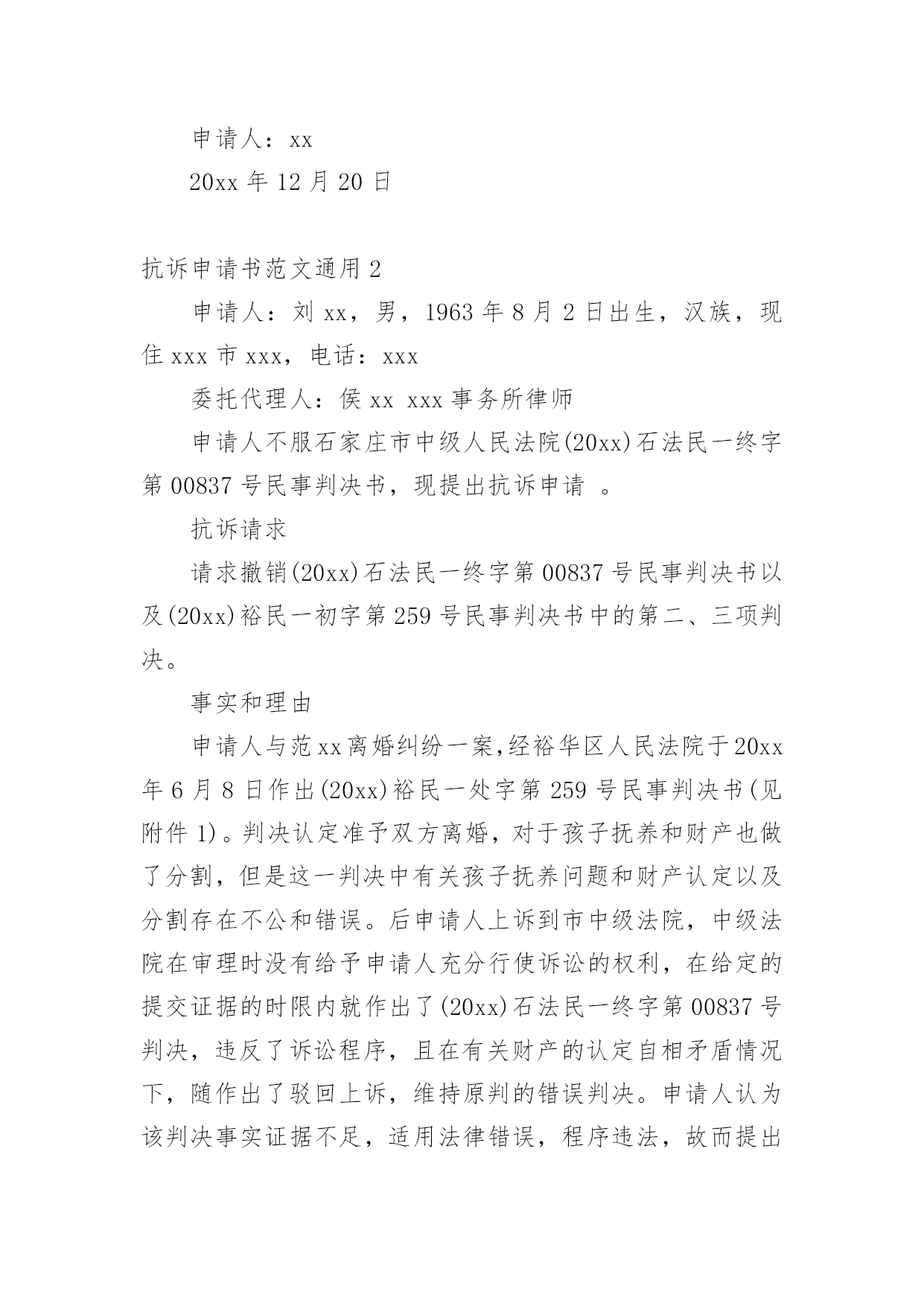 申请人：xx

20xx 年 12 月 20 日

抗诉申请书范文通用 2

申请人：刘 xx，男，1963 年 8 月 2 日出生，汉族，现住 xxx 市 xxx，电话：xxx

委托代理人：侯 xx xxx 事务所律师

申请人不服石家庄市中级人民法院(20xx)石法民一终字第 00837 号民事判决书，现提出抗诉申请 。

抗诉请求

请求撤销(20xx)石法民一终字第 00837 号民事判决书以及(20xx)裕民一初字第 259 号民事判决书中的第二、三项判决。

事实和理由

申请人与范 xx 离婚纠纷一案，经裕华区人民法院于 20xx 年 6 月 8 日作出(20xx)裕民一处字第 259 号民事判决书(见附件 1)。判决认定准予双方离婚，对于孩子抚养和财产也做了分割，但是这一判决中有关孩子抚养问题和财产认定以及分割存在不公和错误。后申请人上诉到市中级法院，中级法院在审理时没有给予申请人充分行使诉讼的权利，在给定的提交证据的时限内就作出了(20xx)石法民一终字第 00837 号判决，违反了诉讼程序，且在有关财产的认定自相矛盾情况下，随作出了驳回上诉，维持原判的错误判决。申请人认为该判决事实证据不足，适用法律错误，程序违法，故而提出